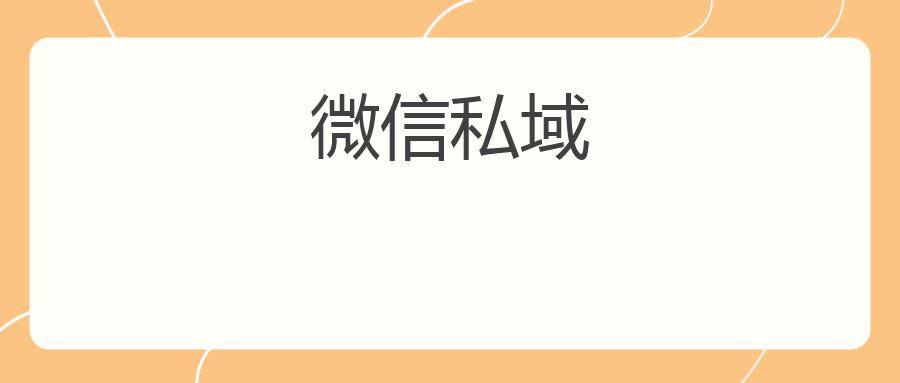 微信私域